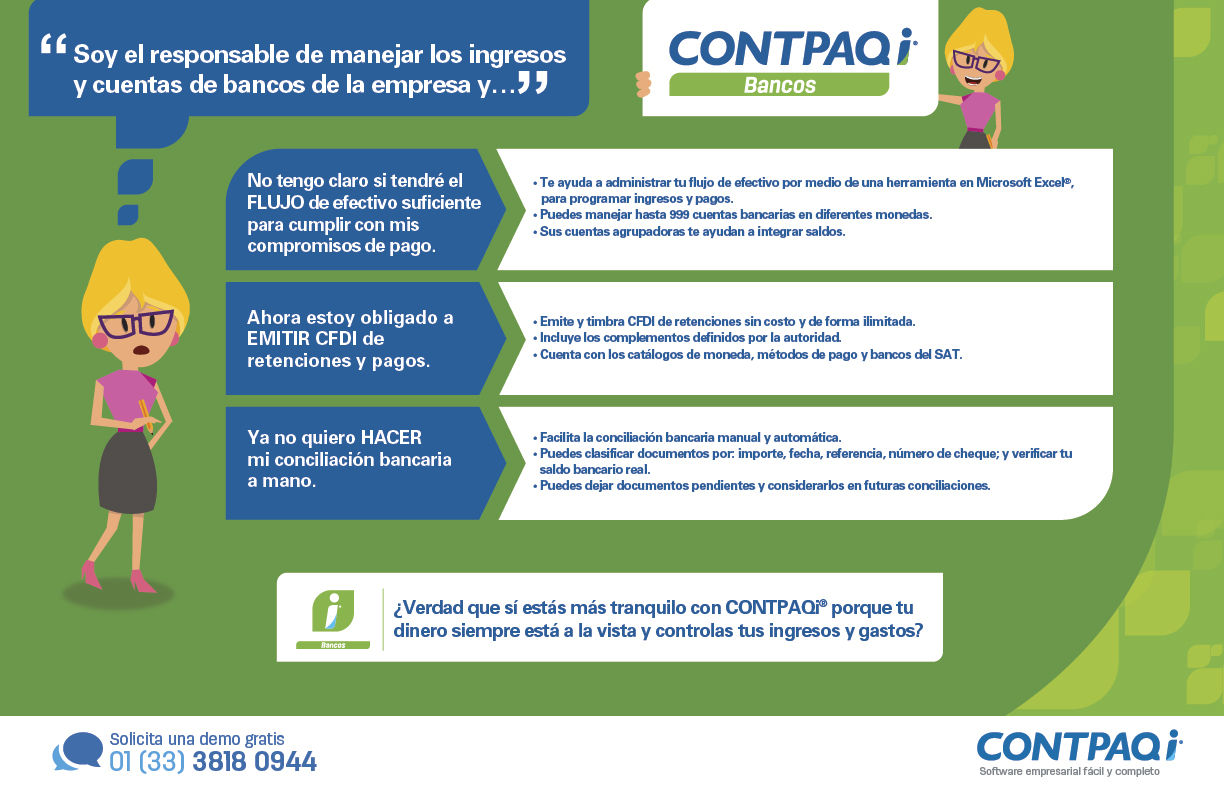 “Soy el responsable de manejar los ingresos y cuentas de bancos de la empresa y…”

CONTPAQi®
Bancos

No tengo claro si tendré el FLUJO de efectivo suficiente para cumplir con mis compromisos de pago.

• Te ayuda a administrar tu flujo de efectivo por medio de una herramienta en Microsoft Excel®, para programar ingresos y pagos.
• Puedes manejar hasta 999 cuentas bancarias en diferentes monedas.
• Sus cuentas agrupadoras te ayudan a integrar saldos.

Ahora estoy obligado a EMITIR CFDI de retenciones y pagos.

• Emite y timbra CFDI de retenciones sin costo y de forma ilimitada.
• Incluye los complementos definidos por la autoridad.
• Cuenta con los catálogos de moneda, métodos de pago y bancos del SAT.

Ya no quiero HACER mi conciliación bancaria a mano.

• Facilita la conciliación bancaria manual y automática.
• Puedes clasificar documentos por: importe, fecha, referencia, número de cheque; y verificar tu saldo bancario real.
• Puedes dejar documentos pendientes y considerarlos en futuras conciliaciones.

Bancos

¿Verdad que sí estás más tranquilo con CONTPAQi® porque tu dinero siempre está a la vista y controlas tus ingresos y gastos?

Solicita una demo gratis
01 (33) 3818 0944

CONTPAQi®
Software empresarial fácil y completo